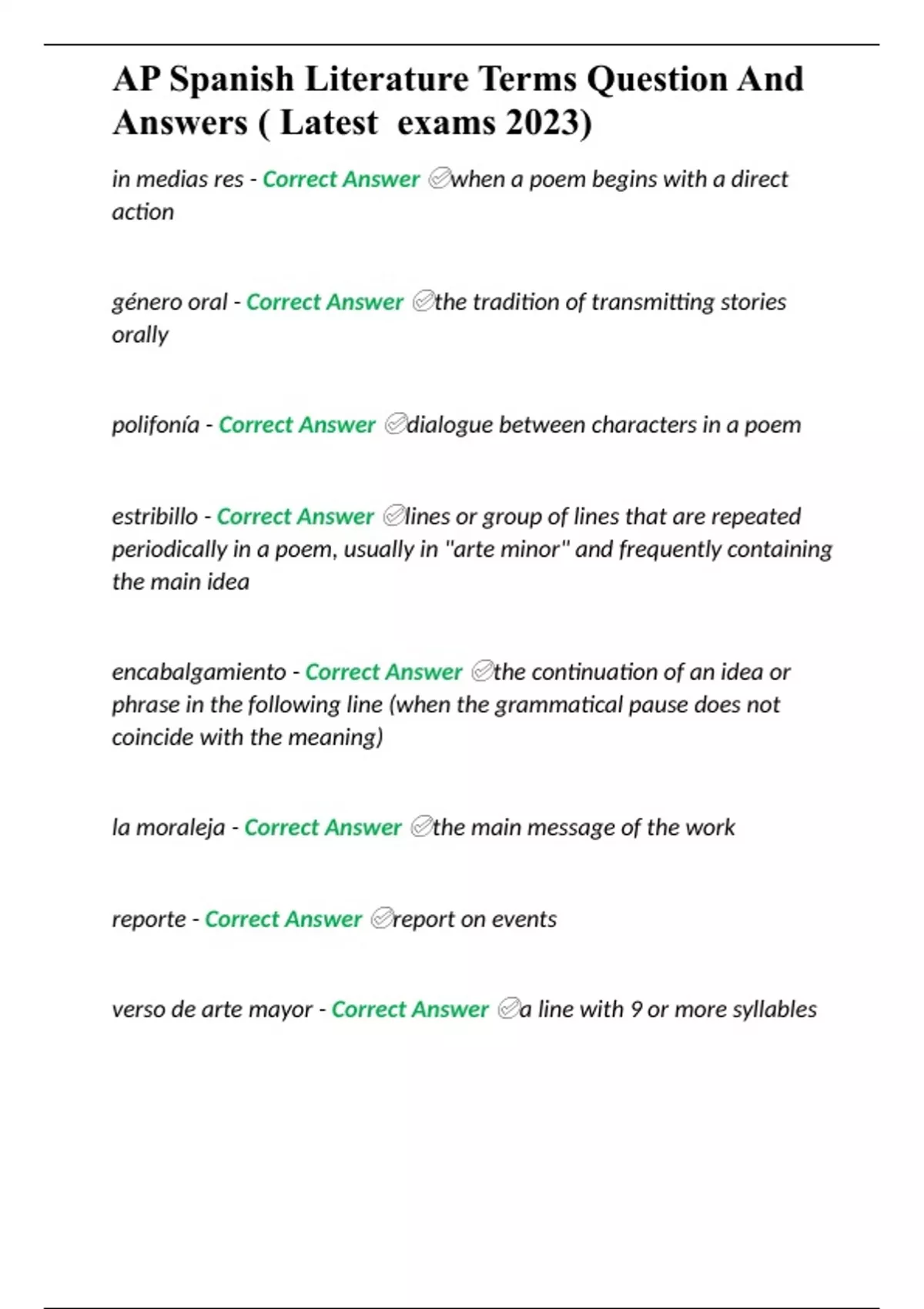 AP Spanish Literature Terms Question And Answers ( Latest  exams 2023)

in medias res - Correct Answer ✅when a poem begins with a direct action

género oral - Correct Answer ✅the tradition of transmitting stories orally

polifonía - Correct Answer ✅dialogue between characters in a poem

estribillo - Correct Answer ✅lines or group of lines that are repeated periodically in a poem, usually in "arte minor" and frequently containing the main idea

encabalgamiento - Correct Answer ✅the continuation of an idea or phrase in the following line (when the grammatical pause does not coincide with the meaning)

la moraleja - Correct Answer ✅the main message of the work

reporte - Correct Answer ✅report on events

verso de arte mayor - Correct Answer ✅a line with 9 or more syllables